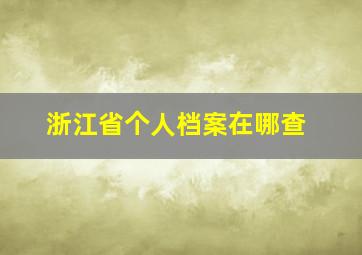 浙江省个人档案在哪查